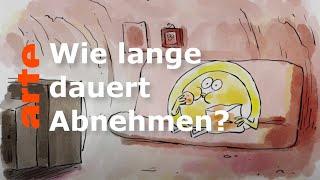 arte

Wie lange dauert Abnehmen?